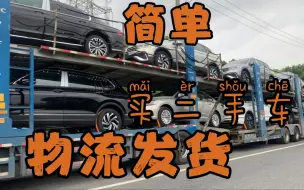 简单

mǎi èr shǒu chē
买二手车

物流发货